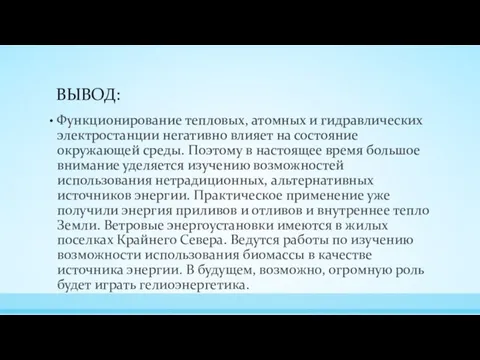 ВЫВОД:

• Функционирование тепловых, атомных и гидравлических электростанции негативно влияет на состояние окружающей среды. Поэтому в настоящее время большое внимание уделяется изучению возможностей использования нетрадиционных, альтернативных источников энергии. Практическое применение уже получили энергия приливов и отливов и внутреннее тепло Земли. Ветровые энергоустановки имеются в жилых поселках Крайнего Севера. Ведутся работы по изучению возможности использования биомассы в качестве источника энергии. В будущем, возможно, огромную роль будет играть гелиоэнергетика.